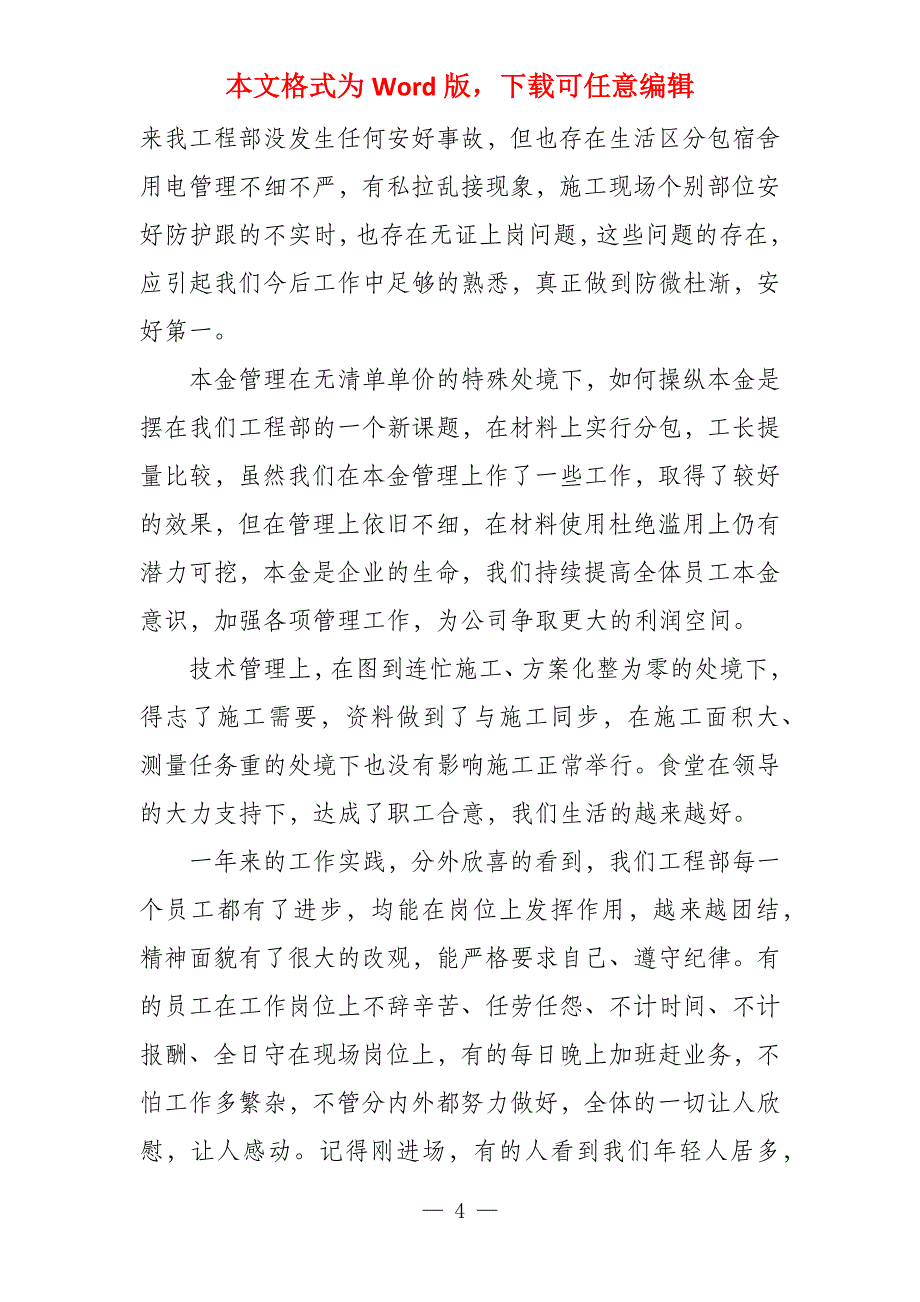 本文格式为 Word 版，下载可任意编辑

来我工程部没发生任何安好事故，但也存在生活区分包宿舍用电管理不细不严，有私拉乱接现象，施工现场个别部位安好防护跟的不实时，也存在无证上岗问题，这些问题的存在，应引起我们今后工作中足够的熟悉，真正做到防微杜渐，安好第一。

本金管理在无清单单价的特殊处境下，如何操纵本金是摆在我们工程部的一个新课题，在材料上实行分包，工长提量比较，虽然我们在本金管理上作了一些工作，取得了较好的效果，但在管理上依旧不细，在材料使用杜绝滥用上仍有潜力可挖，本金是企业的生命，我们持续提高全体员工本金意识，加强各项管理工作，为公司争取更大的利润空间。

技术管理上，在图到连忙施工、方案化整为零的处境下，得志了施工需要，资料做到了与施工同步，在施工面积大、测量任务重的处境下也没有影响施工正常举行。食堂在领导的大力支持下，达成了职工合意，我们生活的越来越好。

一年来的工作实践，分外欣喜的看到，我们工程部每一个员工都有了进步，均能在岗位上发挥作用，越来越团结，精神面貌有了很大的改观，能严格要求自己、遵守纪律。有的员工在工作岗位上不辞辛苦、任劳任怨、不计时间、不计报酬、全日守在现场岗位上，有的每日晚上加班赶业务，不怕工作多繁杂，不管分内外都努力做好，全体的一切让人欣慰，让人感动。记得刚进场，有的人看到我们年轻人居多，

— 4 —